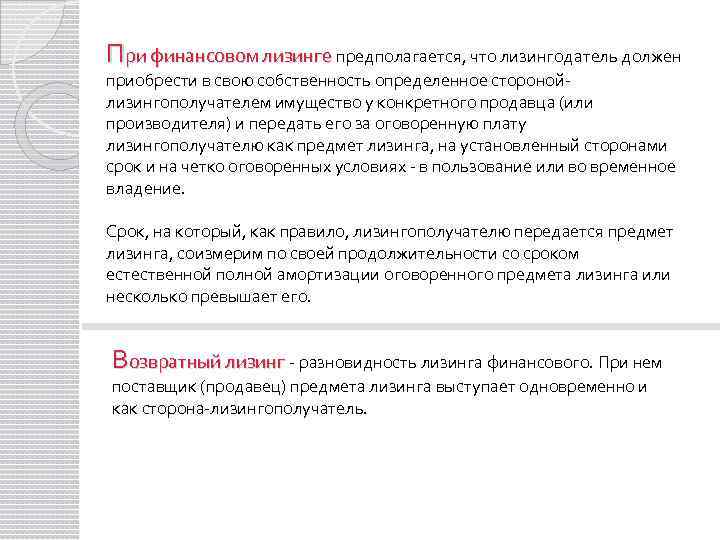 При финансовом лизинге предполагается, что лизингодатель должен приобрести в свою собственность определенное стороной-лизингополучателем имущество у конкретного продавца (или производителя) и передать его за оговоренную плату лизингополучателю как предмет лизинга, на установленный сторонами срок и на четко оговоренных условиях - в пользование или во временное владение.

Срок, на который, как правило, лизингополучателю передается предмет лизинга, соизмерим по своей продолжительности со сроком естественной полной амортизации оговоренного предмета лизинга или несколько превышает его.

Возвратный лизинг - разновидность лизинга финансового. При нем поставщик (продавец) предмета лизинга выступает одновременно и как сторона-лизингополучатель.